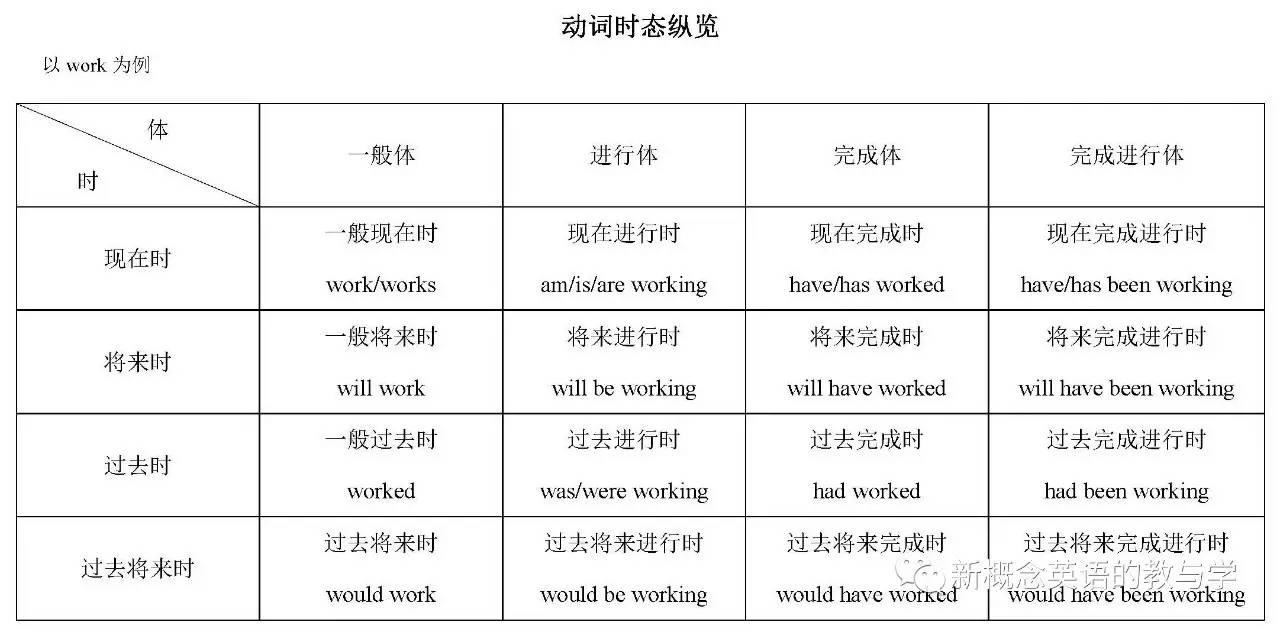 动词时态纵览

以 work 为例

| 体 时 | 一般体 | 进行体 | 完成体 | 完成进行体 |
|---|---|---|---|---|
| 现在时 | 一般现在时 work/works | 现在进行时 am/is/are working | 现在完成时 have/has worked | 现在完成进行时 have/has been working |
| 将来时 | 一般将来时 will work | 将来进行时 will be working | 将来完成时 will have worked | 将来完成进行时 will have been working |
| 过去时 | 一般过去时 worked | 过去进行时 was/were working | 过去完成时 had worked | 过去完成进行时 had been working |
| 过去将来时 | 过去将来时 would work | 过去将来进行时 would be working | 过去将来完成时 would have worked | 过去将来完成进行时 would have been working |

新概念英语的教与学